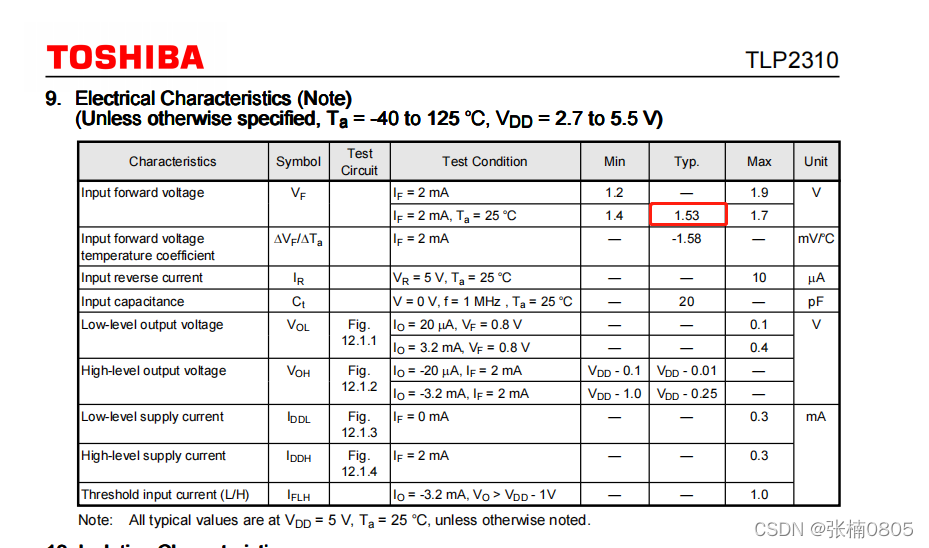 TOSHIBA

TLP2310

9. Electrical Characteristics (Note)
(Unless otherwise specified, $T_a$ = -40 to 125 °C, $V_{DD}$ = 2.7 to 5.5 V)

| Characteristics | Symbol | Test Circuit | Test Condition | Min | Typ. | Max | Unit |
|---|---|---|---|---|---|---|---|
| Input forward voltage | $V_F$ | | $I_F$ = 2 mA | 1.2 | — | 1.9 | V |
| | | | $I_F$ = 2 mA, $T_a$ = 25 °C | 1.4 | 1.53 | 1.7 | |
| Input forward voltage temperature coefficient | $\Delta V_F/\Delta T_a$ | | $I_F$ = 2 mA | — | -1.58 | — | mV/°C |
| Input reverse current | $I_R$ | | $V_R$ = 5 V, $T_a$ = 25 °C | — | — | 10 | μA |
| Input capacitance | $C_t$ | | V = 0 V, f = 1 MHz , $T_a$ = 25 °C | — | 20 | — | pF |
| Low-level output voltage | $V_{OL}$ | Fig. 12.1.1 | $I_O$ = 20 μA, $V_F$ = 0.8 V | — | — | 0.1 | V |
| | | | $I_O$ = 3.2 mA, $V_F$ = 0.8 V | — | — | 0.4 | |
| High-level output voltage | $V_{OH}$ | Fig. 12.1.2 | $I_O$ = -20 μA, $I_F$ = 2 mA | $V_{DD}$ - 0.1 | $V_{DD}$ - 0.01 | — | |
| | | | $I_O$ = -3.2 mA, $I_F$ = 2 mA | $V_{DD}$ - 1.0 | $V_{DD}$ - 0.25 | — | |
| Low-level supply current | $I_{DDL}$ | Fig. 12.1.3 | $I_F$ = 0 mA | — | — | 0.3 | mA |
| High-level supply current | $I_{DDH}$ | Fig. 12.1.4 | $I_F$ = 2 mA | — | — | 0.3 | |
| Threshold input current (L/H) | $I_{FLH}$ | | $I_O$ = -3.2 mA, $V_O$ > $V_{DD}$ - 1V | — | — | 1.0 | |

Note: All typical values are at $V_{DD}$ = 5 V, $T_a$ = 25 °C, unless otherwise noted.

CSDN @张楠0805